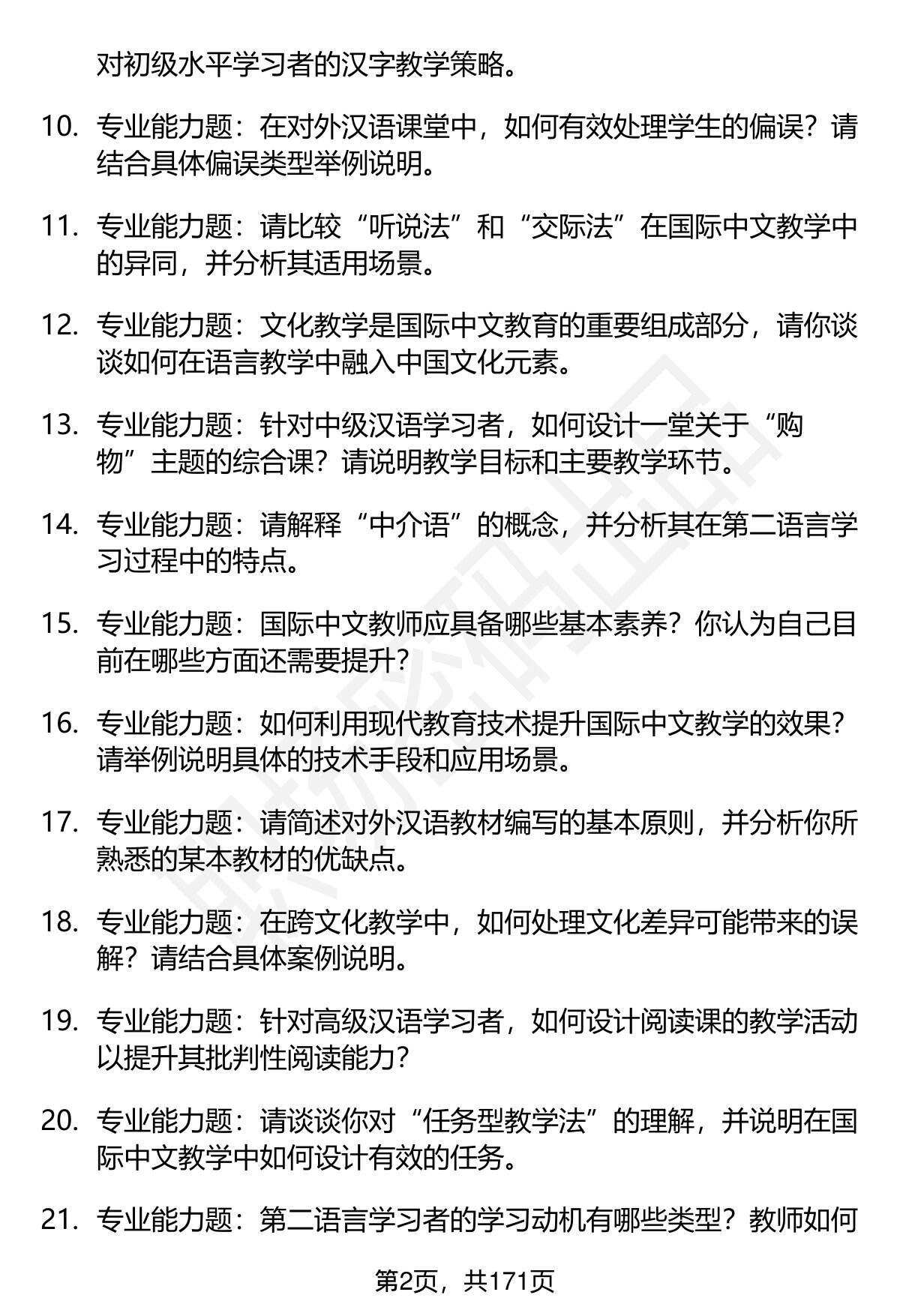 对初级水平学习者的汉字教学策略。

10. 专业能力题：在对外汉语课堂中，如何有效处理学生的偏误？请结合具体偏误类型举例说明。

11. 专业能力题：请比较“听说法”和“交际法”在国际中文教学中的异同，并分析其适用场景。

12. 专业能力题：文化教学是国际中文教育的重要组成部分，请你谈谈如何在语言教学中融入中国文化元素。

13. 专业能力题：针对中级汉语学习者，如何设计一堂关于“购物”主题的综合课？请说明教学目标和主要教学环节。

14. 专业能力题：请解释“中介语”的概念，并分析其在第二语言学习过程中的特点。

15. 专业能力题：国际中文教师应具备哪些基本素养？你认为自己目前在哪些方面还需要提升？

16. 专业能力题：如何利用现代教育技术提升国际中文教学的效果？请举例说明具体的技术手段和应用场景。

17. 专业能力题：请简述对外汉语教材编写的基本原则，并分析你所熟悉的某本教材的优缺点。

18. 专业能力题：在跨文化教学中，如何处理文化差异可能带来的误解？请结合具体案例说明。

19. 专业能力题：针对高级汉语学习者，如何设计阅读课的教学活动以提升其批判性阅读能力？

20. 专业能力题：请谈谈你对“任务型教学法”的理解，并说明在国际中文教学中如何设计有效的任务。

21. 专业能力题：第二语言学习者的学习动机有哪些类型？教师如何

第2页，共171页